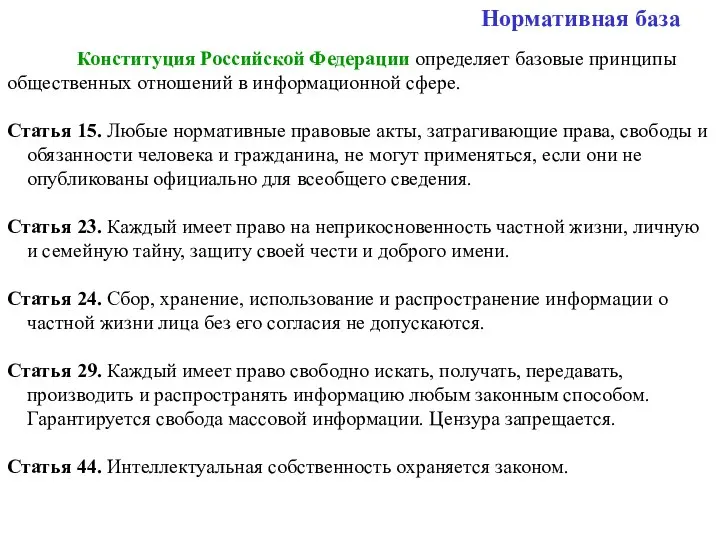 Нормативная база

Конституция Российской Федерации определяет базовые принципы общественных отношений в информационной сфере.

Статья 15. Любые нормативные правовые акты, затрагивающие права, свободы и обязанности человека и гражданина, не могут применяться, если они не опубликованы официально для всеобщего сведения.

Статья 23. Каждый имеет право на неприкосновенность частной жизни, личную и семейную тайну, защиту своей чести и доброго имени.

Статья 24. Сбор, хранение, использование и распространение информации о частной жизни лица без его согласия не допускаются.

Статья 29. Каждый имеет право свободно искать, получать, передавать, производить и распространять информацию любым законным способом. Гарантируется свобода массовой информации. Цензура запрещается.

Статья 44. Интеллектуальная собственность охраняется законом.